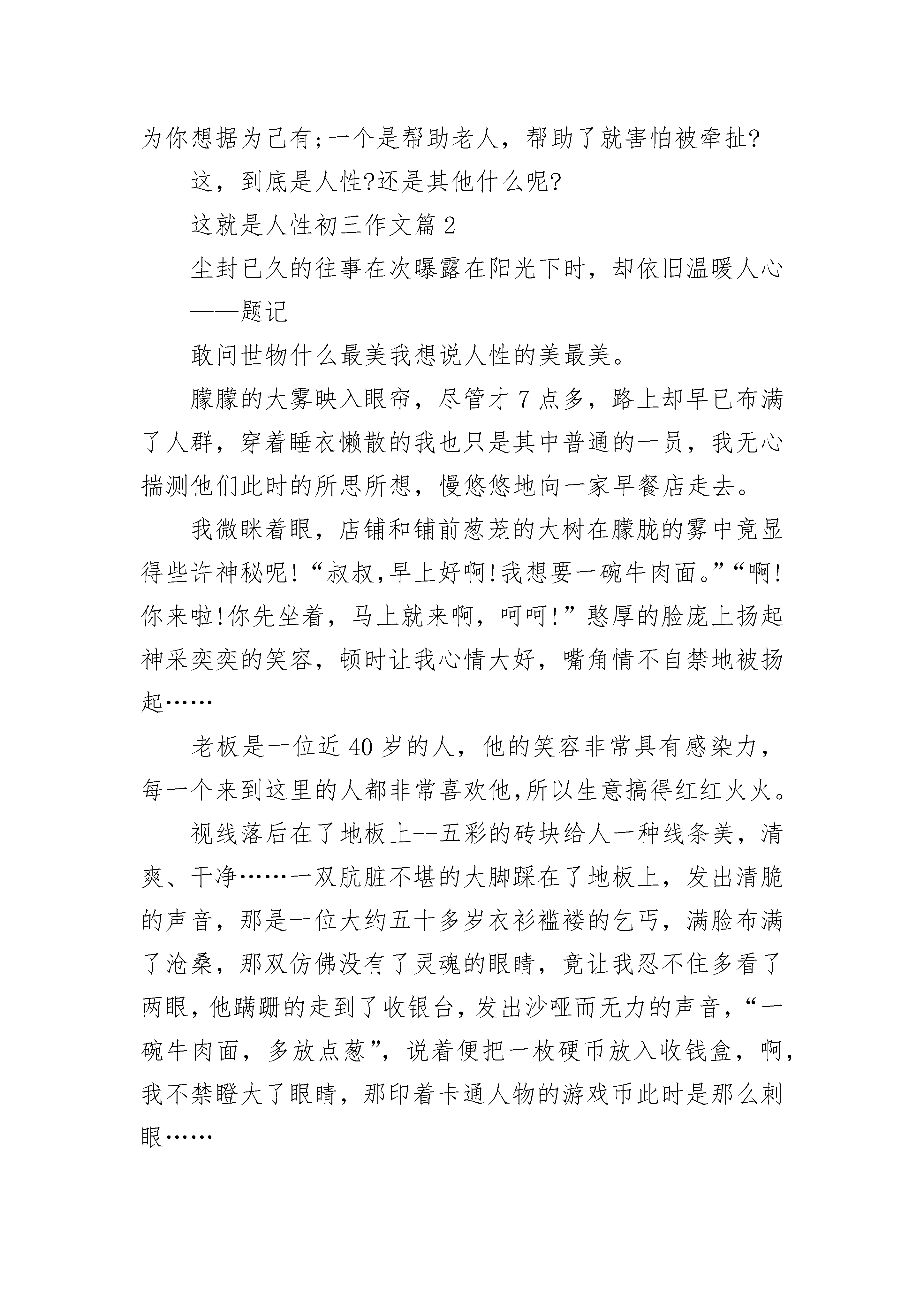 为你想据为己有;一个是帮助老人，帮助了就害怕被牵扯?

这，到底是人性?还是其他什么呢?

这就是人性初三作文篇 2

尘封已久的往事在次曝露在阳光下时，却依旧温暖人心

——题记

敢问世物什么最美我想说人性的美最美。

朦朦的大雾映入眼帘，尽管才 7 点多，路上却早已布满了人群，穿着睡衣懒散的我也只是其中普通的一员，我无心揣测他们此时的所思所想，慢悠悠地向一家早餐店走去。

我微眯着眼，店铺和铺前葱茏的大树在朦胧的雾中竟显得些许神秘呢!“叔叔,早上好啊!我想要一碗牛肉面。”“啊!你来啦!你先坐着，马上就来啊，呵呵!”憨厚的脸庞上扬起神采奕奕的笑容，顿时让我心情大好，嘴角情不自禁地被扬起……

老板是一位近 40 岁的人，他的笑容非常具有感染力，每一个来到这里的人都非常喜欢他,所以生意搞得红红火火。

视线落后在了地板上--五彩的砖块给人一种线条美，清爽、干净……一双肮脏不堪的大脚踩在了地板上，发出清脆的声音，那是一位大约五十多岁衣衫褴褛的乞丐，满脸布满了沧桑，那双仿佛没有了灵魂的眼睛，竟让我忍不住多看了两眼，他蹒跚的走到了收银台，发出沙哑而无力的声音，“一碗牛肉面，多放点葱”，说着便把一枚硬币放入收钱盒，啊，我不禁瞪大了眼睛，那印着卡通人物的游戏币此时是那么刺眼……